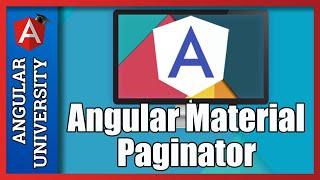 A

ANGULAR UNIVERSITY

A

Angular Material Paginator